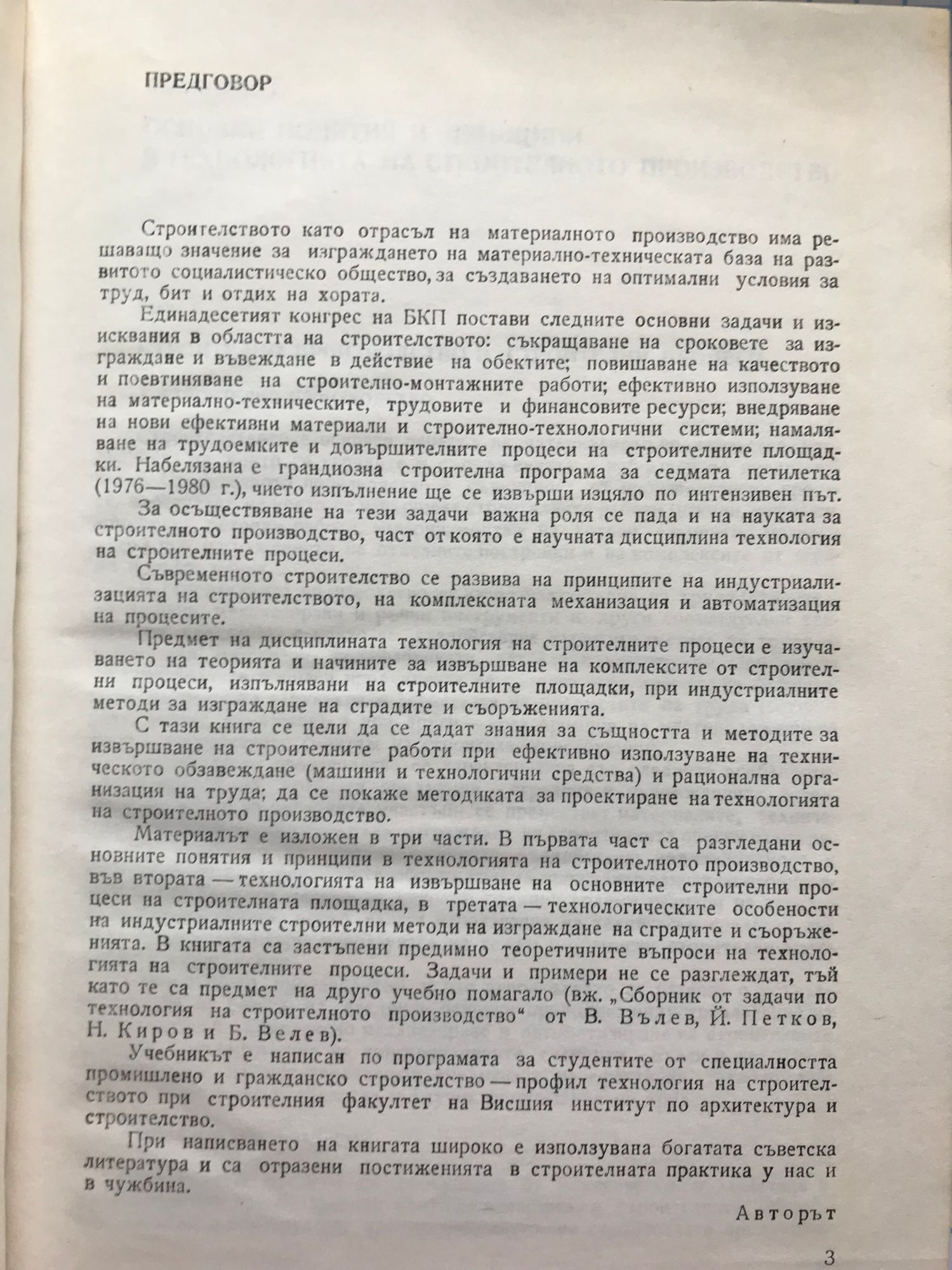 ПРЕДГОВОР

Строителството като отрасъл на материалното производство има решаващо значение за изграждането на материално-техническата база на развитото социалистическо общество, за създаването на оптимални условия за труд, бит и отдих на хората.

Единадесетият конгрес на БКП постави следните основни задачи и изисквания в областта на строителството: съкращаване на сроковете за изграждане и въвеждане в действие на обектите; повишаване на качеството и поевтиняване на строително-монтажните работи; ефективно използуване на материално-техническите, трудовите и финансовите ресурси; внедряване на нови ефективни материали и строително-технологични системи; намаляване на трудоемките и довършителните процеси на строителните площадки. Набелязана е грандиозна строителна програма за седмата петилетка (1976—1980 г.), чието изпълнение ще се извърши изцяло по интензивен път.

За осъществяване на тези задачи важна роля се пада и на науката за строителното производство, част от която е научната дисциплина технология на строителните процеси.

Съвременното строителство се развива на принципите на индустриализацията на строителството, на комплексната механизация и автоматизация на процесите.

Предмет на дисциплината технология на строителните процеси е изучаването на теорията и начините за извършване на комплексите от строителни процеси, изпълнявани на строителните площадки, при индустриалните методи за изграждане на сградите и съоръженията.

С тази книга се цели да се дадат знания за същността и методите за извършване на строителните работи при ефективно използуване на техническото обзавеждане (машини и технологични средства) и рационална организация на труда; да се покаже методиката за проектиране на технологията на строителното производство.

Материалът е изложен в три части. В първата част са разгледани основните понятия и принципи в технологията на строителното производство, във втората — технологията на извършване на основните строителни процеси на строителната площадка, в третата — технологическите особености на индустриалните строителни методи на изграждане на сградите и съоръженията. В книгата са застъпени предимно теоретичните въпроси на технологията на строителните процеси. Задачи и примери не се разглеждат, тъй като те са предмет на друго учебно помагало (вж. „Сборник от задачи по технология на строителното производство“ от В. Вълев, Й. Петков, Н. Киров и Б. Велев).

Учебникът е написан по програмата за студентите от специалността промишлено и гражданско строителство — профил технология на строителството при строителния факултет на Висшия институт по архитектура и строителство.

При написването на книгата широко е използувана богатата съветска литература и са отразени постиженията в строителната практика у нас и в чужбина.

Авторът

3